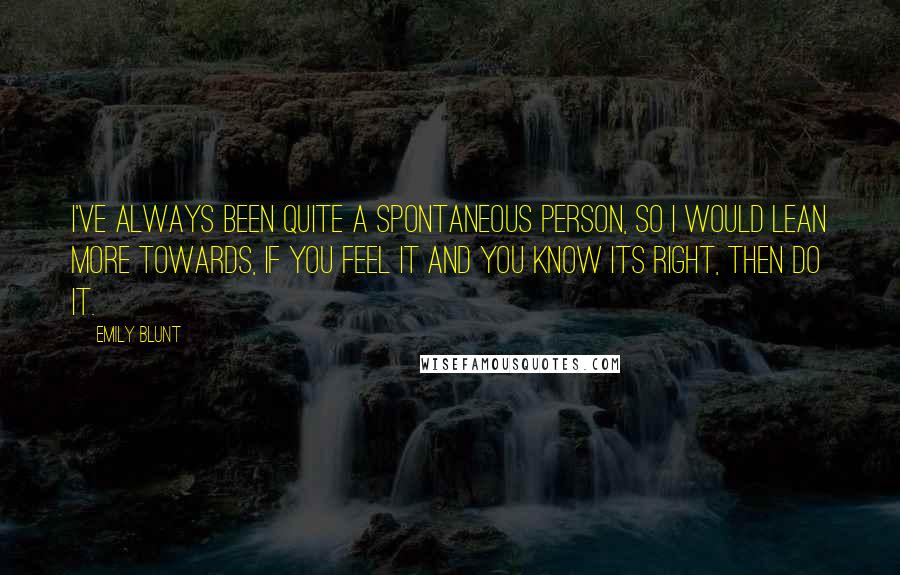 I'VE ALWAYS BEEN QUITE A SPONTANEOUS PERSON, SO I WOULD LEAN MORE TOWARDS, IF YOU FEEL IT AND YOU KNOW ITS RIGHT, THEN DO IT.

EMILY BLUNT

WISEFAMOUSQUOTES.COM